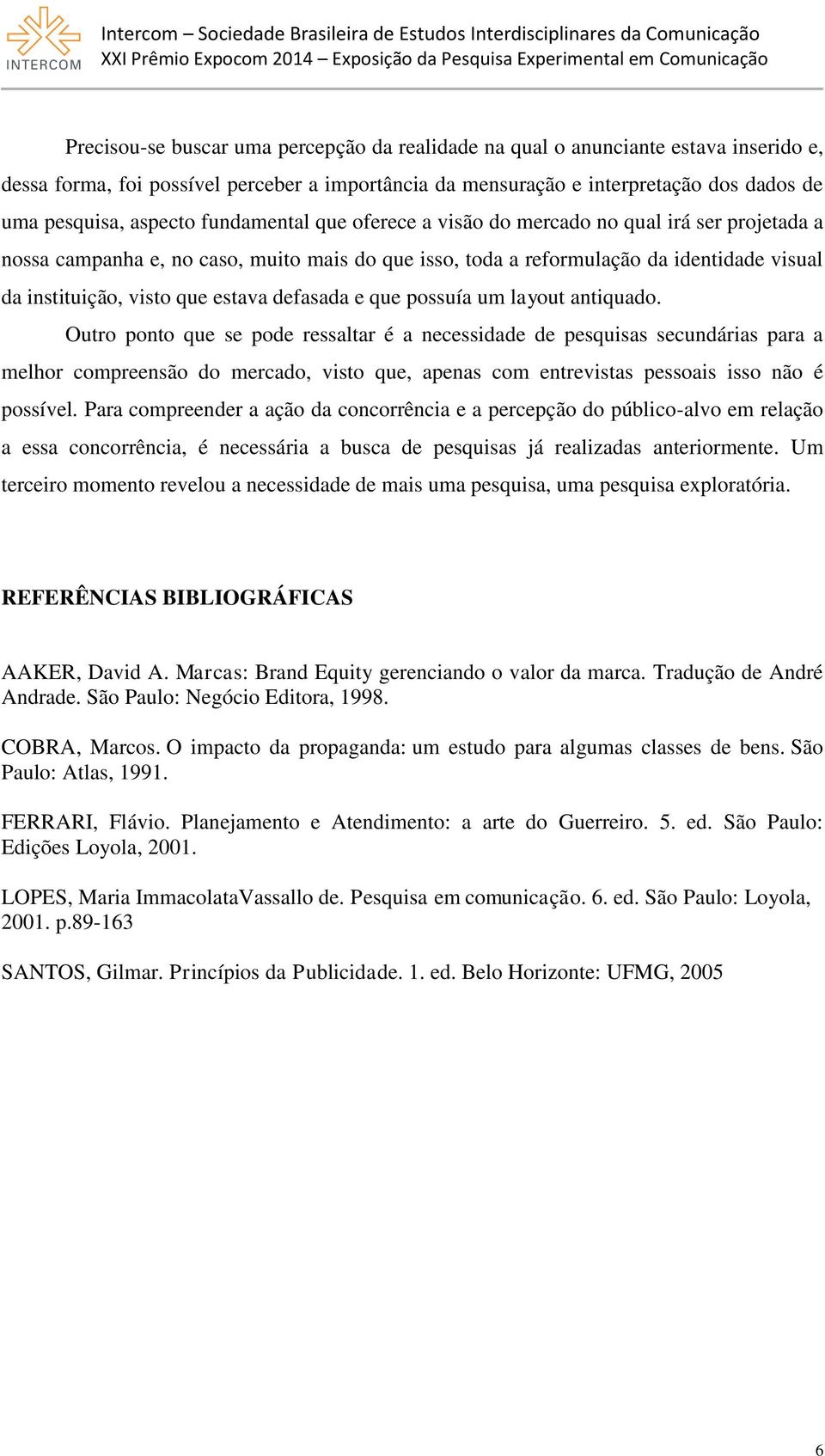 INTERCOM

Intercom – Sociedade Brasileira de Estudos Interdisciplinares da Comunicação
XXI Prêmio Expocom 2014 – Exposição da Pesquisa Experimental em Comunicação

Precisou-se buscar uma percepção da realidade na qual o anunciante estava inserido e, dessa forma, foi possível perceber a importância da mensuração e interpretação dos dados de uma pesquisa, aspecto fundamental que oferece a visão do mercado no qual irá ser projetada a nossa campanha e, no caso, muito mais do que isso, toda a reformulação da identidade visual da instituição, visto que estava defasada e que possuía um layout antiquado.

Outro ponto que se pode ressaltar é a necessidade de pesquisas secundárias para a melhor compreensão do mercado, visto que, apenas com entrevistas pessoais isso não é possível. Para compreender a ação da concorrência e a percepção do público-alvo em relação a essa concorrência, é necessária a busca de pesquisas já realizadas anteriormente. Um terceiro momento revelou a necessidade de mais uma pesquisa, uma pesquisa exploratória.

REFERÊNCIAS BIBLIOGRÁFICAS

AAKER, David A. Marcas: Brand Equity gerenciando o valor da marca. Tradução de André Andrade. São Paulo: Negócio Editora, 1998.

COBRA, Marcos. O impacto da propaganda: um estudo para algumas classes de bens. São Paulo: Atlas, 1991.

FERRARI, Flávio. Planejamento e Atendimento: a arte do Guerreiro. 5. ed. São Paulo: Edições Loyola, 2001.

LOPES, Maria ImmacolataVassallo de. Pesquisa em comunicação. 6. ed. São Paulo: Loyola, 2001. p.89-163

SANTOS, Gilmar. Princípios da Publicidade. 1. ed. Belo Horizonte: UFMG, 2005

6